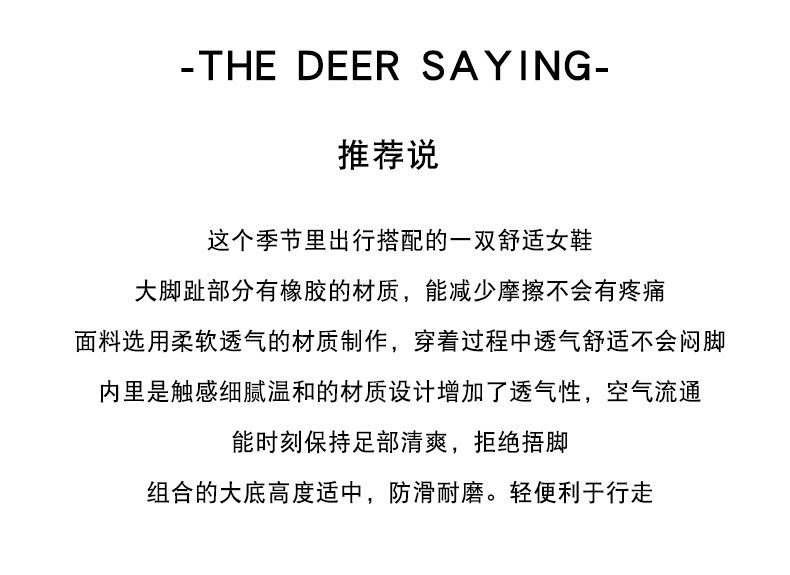 -THE DEER SAYING-

推荐说

这个季节里出行搭配的一双舒适女鞋

大脚趾部分有橡胶的材质，能减少摩擦不会有疼痛

面料选用柔软透气的材质制作，穿着过程中透气舒适不会闷脚

内里是触感细腻温和的材质设计增加了透气性，空气流通

能时刻保持足部清爽，拒绝捂脚

组合的大底高度适中，防滑耐磨。轻便利于行走